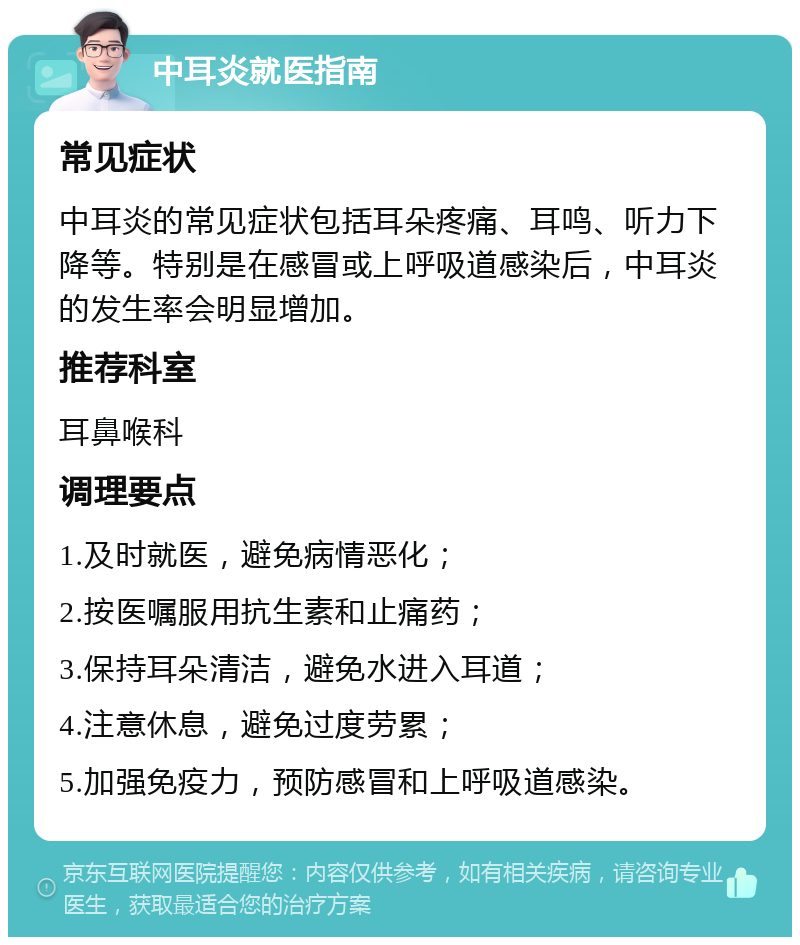 中耳炎就医指南

常见症状

中耳炎的常见症状包括耳朵疼痛、耳鸣、听力下降等。特别是在感冒或上呼吸道感染后，中耳炎的发生率会明显增加。

推荐科室

耳鼻喉科

调理要点

1.及时就医，避免病情恶化；

2.按医嘱服用抗生素和止痛药；

3.保持耳朵清洁，避免水进入耳道；

4.注意休息，避免过度劳累；

5.加强免疫力，预防感冒和上呼吸道感染。

京东互联网医院提醒您：内容仅供参考，如有相关疾病，请咨询专业医生，获取最适合您的治疗方案